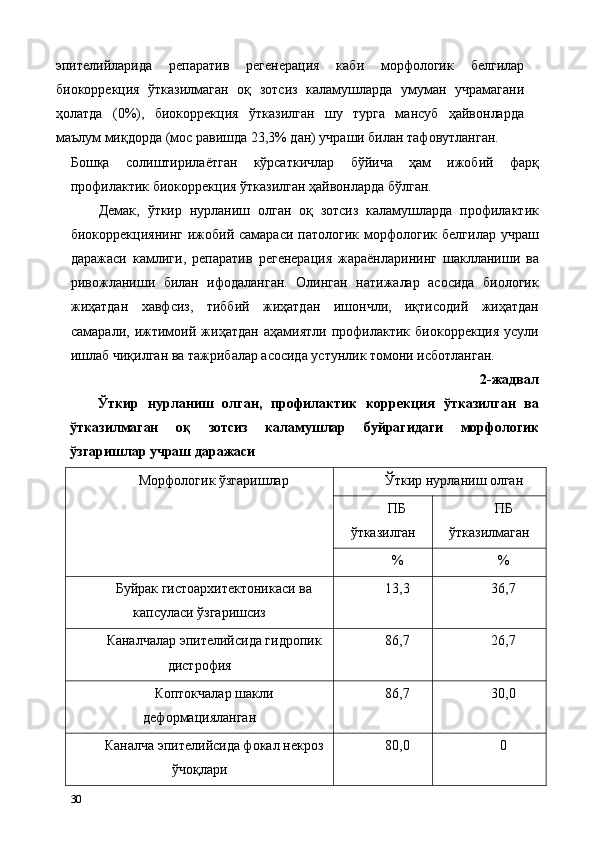 эпителийларида репаратив регенерация каби морфологик белгилар биокоррекция ўтказилмаган оқ зотсиз каламушларда умуман учрамагани ҳолатда (0%), биокоррекция ўтказилган шу турга мансуб ҳайвонларда маълум миқдорда (мос равишда 23,3% дан) учраши билан тафовутланган.

Бошқа солиштирилаётган кўрсаткичлар бўйича ҳам ижобий фарқ профилактик биокоррекция ўтказилган ҳайвонларда бўлган.

Демак, ўткир нурланиш олган оқ зотсиз каламушларда профилактик биокоррекциянинг ижобий самараси патологик морфологик белгилар учраш даражаси камлиги, репаратив регенерация жараёнларининг шаклланиши ва ривожланиши билан ифодаланган. Олинган натижалар асосида биологик жиҳатдан хавфсиз, тиббий жиҳатдан ишончли, иқтисодий жиҳатдан самарали, ижтимоий жиҳатдан аҳамиятли профилактик биокоррекция усули ишлаб чиқилган ва тажрибалар асосида устунлик томони исботланган.

2-жадвал

Ўткир нурланиш олган, профилактик коррекция ўтказилган ва ўтказилмаган оқ зотсиз каламушлар буйрагидаги морфологик ўзгаришлар учраш даражаси

| Морфологик ўзгаришлар | Ўткир нурланиш олган | |
|---|---|---|
| | ПБ ўтказилган | ПБ ўтказилмаган |
| | % | % |
| Буйрак гистоархитектоникаси ва капсуласи ўзгаришсиз | 13,3 | 36,7 |
| Каналчалар эпителийсида гидропик дистрофия | 86,7 | 26,7 |
| Коптокчалар шакли деформацияланган | 86,7 | 30,0 |
| Каналча эпителийсида фокал некроз ўчоқлари | 80,0 | 0 |

30